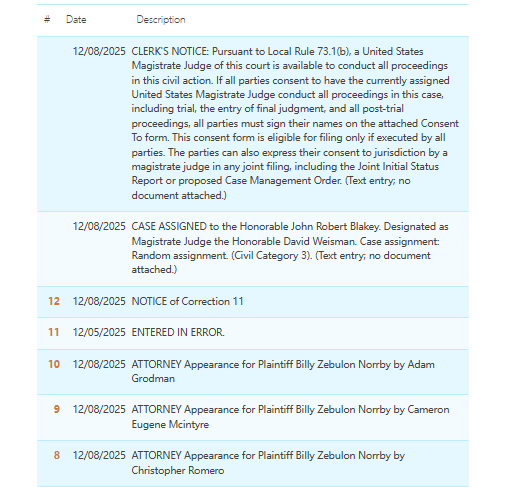 | # | Date | Description |
|---|---|---|
| | 12/08/2025 | CLERK'S NOTICE: Pursuant to Local Rule 73.1(b), a United States Magistrate Judge of this court is available to conduct all proceedings in this civil action. If all parties consent to have the currently assigned United States Magistrate Judge conduct all proceedings in this case, including trial, the entry of final judgment, and all post-trial proceedings, all parties must sign their names on the attached Consent To form. This consent form is eligible for filing only if executed by all parties. The parties can also express their consent to jurisdiction by a magistrate judge in any joint filing, including the Joint Initial Status Report or proposed Case Management Order. (Text entry; no document attached.) |
| | 12/08/2025 | CASE ASSIGNED to the Honorable John Robert Blakey. Designated as Magistrate Judge the Honorable David Weisman. Case assignment: Random assignment. (Civil Category 3). (Text entry; no document attached.) |
| 12 | 12/08/2025 | NOTICE of Correction 11 |
| 11 | 12/05/2025 | ENTERED IN ERROR. |
| 10 | 12/08/2025 | ATTORNEY Appearance for Plaintiff Billy Zebulon Norrby by Adam Grodman |
| 9 | 12/08/2025 | ATTORNEY Appearance for Plaintiff Billy Zebulon Norrby by Cameron Eugene Mcintyre |
| 8 | 12/08/2025 | ATTORNEY Appearance for Plaintiff Billy Zebulon Norrby by Christopher Romero |